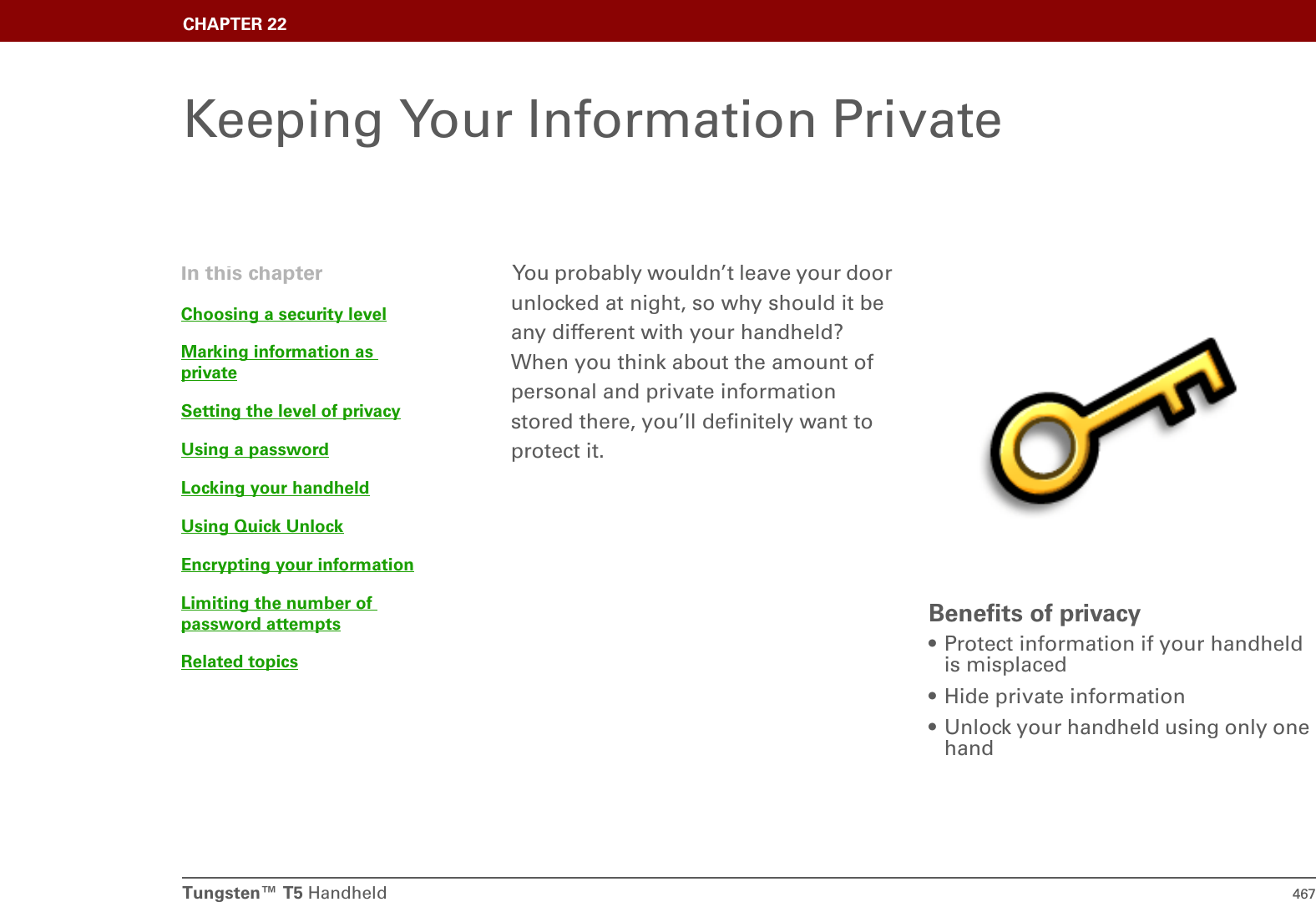 CHAPTER 22

Keeping Your Information Private

In this chapter

Choosing a security level

Marking information as private

Setting the level of privacy

Using a password

Locking your handheld

Using Quick Unlock

Encrypting your information

Limiting the number of password attempts

Related topics

You probably wouldn’t leave your door unlocked at night, so why should it be any different with your handheld? When you think about the amount of personal and private information stored there, you’ll definitely want to protect it.

Benefits of privacy

• Protect information if your handheld is misplaced

• Hide private information

• Unlock your handheld using only one hand

Tungsten™ T5 Handheld 467